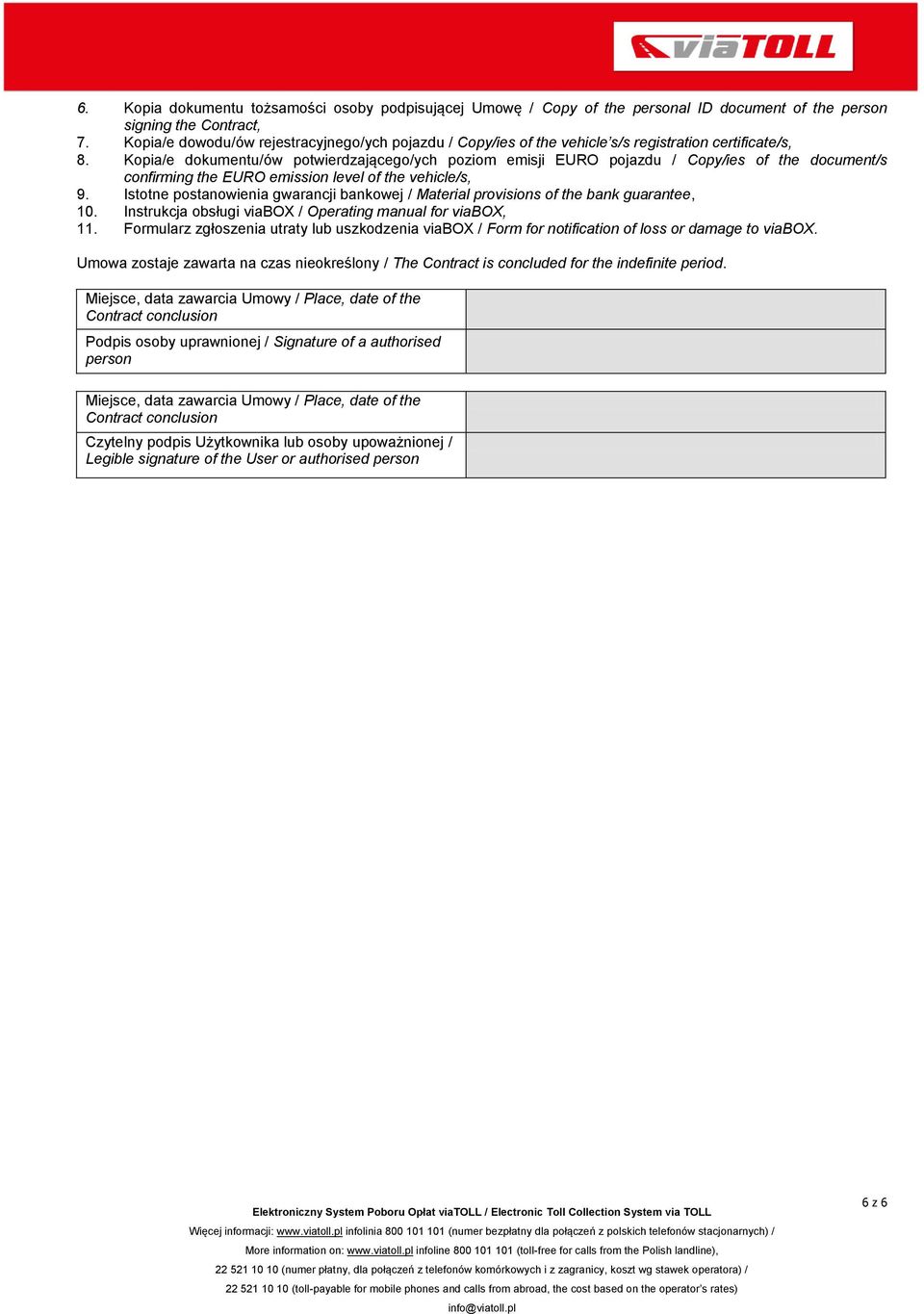 viaTOLL

6. Kopia dokumentu tożsamości osoby podpisującej Umowę / Copy of the personal ID document of the person signing the Contract,
7. Kopia/e dowodu/ów rejestracyjnego/ych pojazdu / Copy/ies of the vehicle's/s registration certificate/s,
8. Kopia/e dokumentu/ów potwierdzającego/ych poziom emisji EURO pojazdu / Copy/ies of the document/s confirming the EURO emission level of the vehicle/s,
9. Istotne postanowienia gwarancji bankowej / Material provisions of the bank guarantee,
10. Instrukcja obsługi viaBOX / Operating manual for viaBOX,
11. Formularz zgłoszenia utraty lub uszkodzenia viaBOX / Form for notification of loss or damage to viaBOX.

Umowa zostaje zawarta na czas nieokreślony / The Contract is concluded for the indefinite period.

| Miejsce, data zawarcia Umowy / Place, date of the Contract conclusion | |
|---|---|
| Podpis osoby uprawnionej / Signature of a authorised person | |

| Miejsce, data zawarcia Umowy / Place, date of the Contract conclusion | |
|---|---|
| Czytelny podpis Użytkownika lub osoby upoważnionej / Legible signature of the User or authorised person | |

6 z 6

Elektroniczny System Poboru Opłat viaTOLL / Electronic Toll Collection System via TOLL
Więcej informacji: www.viatoll.pl infolinia 800 101 101 (numer bezpłatny dla połączeń z polskich telefonów stacjonarnych) /
More information on: www.viatoll.pl infoline 800 101 101 (toll-free for calls from the Polish landline),
22 521 10 10 (numer płatny, dla połączeń z telefonów komórkowych i z zagranicy, koszt wg stawek operatora) /
22 521 10 10 (toll-payable for mobile phones and calls from abroad, the cost based on the operator's rates)
info@viatoll.pl